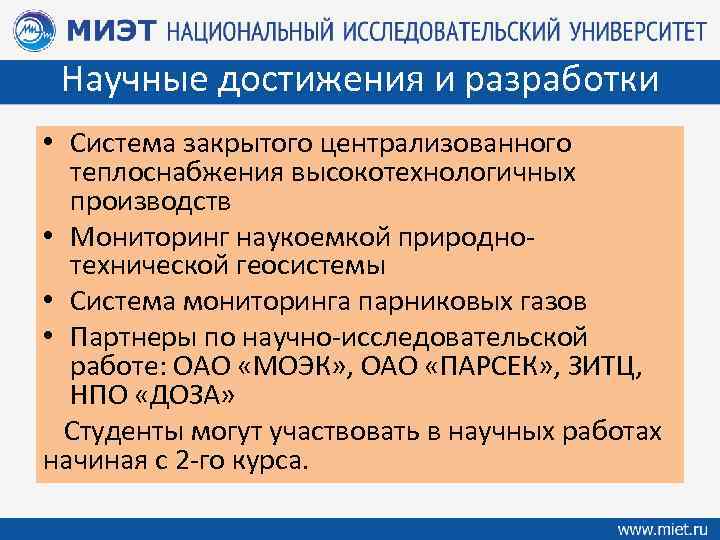 МИЭТ НАЦИОНАЛЬНЫЙ ИССЛЕДОВАТЕЛЬСКИЙ УНИВЕРСИТЕТ

Научные достижения и разработки

• Система закрытого централизованного теплоснабжения высокотехнологичных производств
• Мониторинг наукоемкой природно-технической геосистемы
• Система мониторинга парниковых газов
• Партнеры по научно-исследовательской работе: ОАО «МОЭК», ОАО «ПАРСЕК», ЗИТЦ, НПО «ДОЗА»

Студенты могут участвовать в научных работах начиная с 2-го курса.

www.miet.ru